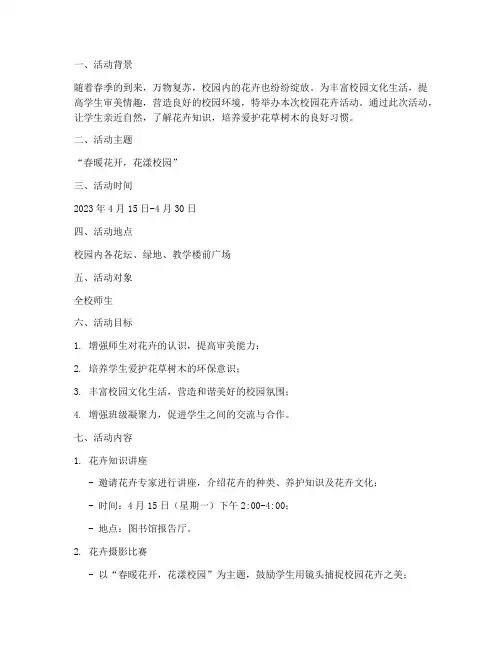 一、活动背景

随着春季的到来，万物复苏，校园内的花卉也纷纷绽放。为丰富校园文化生活，提高学生审美情趣，营造良好的校园环境，特举办本次校园花卉活动。通过此次活动，让学生亲近自然，了解花卉知识，培养爱护花草树木的良好习惯。

二、活动主题

“春暖花开，花漾校园”

三、活动时间

2023 年 4 月 15 日-4 月 30 日

四、活动地点

校园内各花坛、绿地、教学楼前广场

五、活动对象

全校师生

六、活动目标

1. 增强师生对花卉的认识，提高审美能力；

2. 培养学生爱护花草树木的环保意识；

3. 丰富校园文化生活，营造和谐美好的校园氛围；

4. 增强班级凝聚力，促进学生之间的交流与合作。

七、活动内容

1. 花卉知识讲座

- 邀请花卉专家进行讲座，介绍花卉的种类、养护知识及花卉文化；

- 时间：4 月 15 日（星期一）下午 2:00-4:00；

- 地点：图书馆报告厅。

2. 花卉摄影比赛

- 以“春暖花开，花漾校园”为主题，鼓励学生用镜头捕捉校园花卉之美；